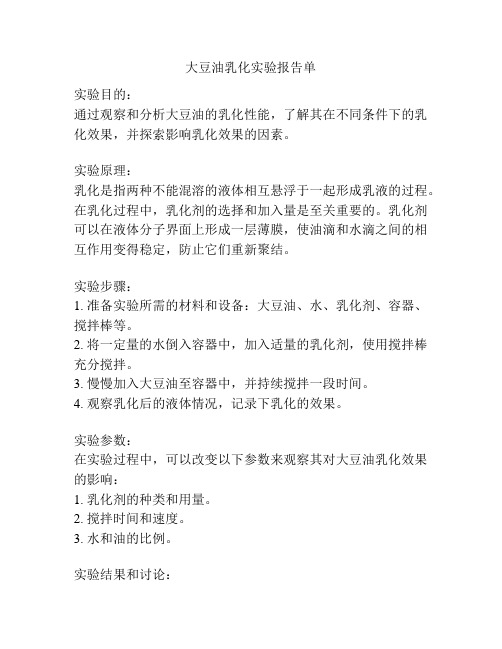 大豆油乳化实验报告单

实验目的：
通过观察和分析大豆油的乳化性能，了解其在不同条件下的乳化效果，并探索影响乳化效果的因素。

实验原理：
乳化是指两种不能混溶的液体相互悬浮于一起形成乳液的过程。在乳化过程中，乳化剂的选择和加入量是至关重要的。乳化剂可以在液体分子界面上形成一层薄膜，使油滴和水滴之间的相互作用变得稳定，防止它们重新聚结。

实验步骤：
1. 准备实验所需的材料和设备：大豆油、水、乳化剂、容器、搅拌棒等。
2. 将一定量的水倒入容器中，加入适量的乳化剂，使用搅拌棒充分搅拌。
3. 慢慢加入大豆油至容器中，并持续搅拌一段时间。
4. 观察乳化后的液体情况，记录下乳化的效果。

实验参数：
在实验过程中，可以改变以下参数来观察其对大豆油乳化效果的影响：
1. 乳化剂的种类和用量。
2. 搅拌时间和速度。
3. 水和油的比例。

实验结果和讨论：